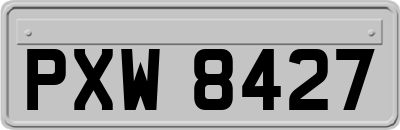 PXW 8427